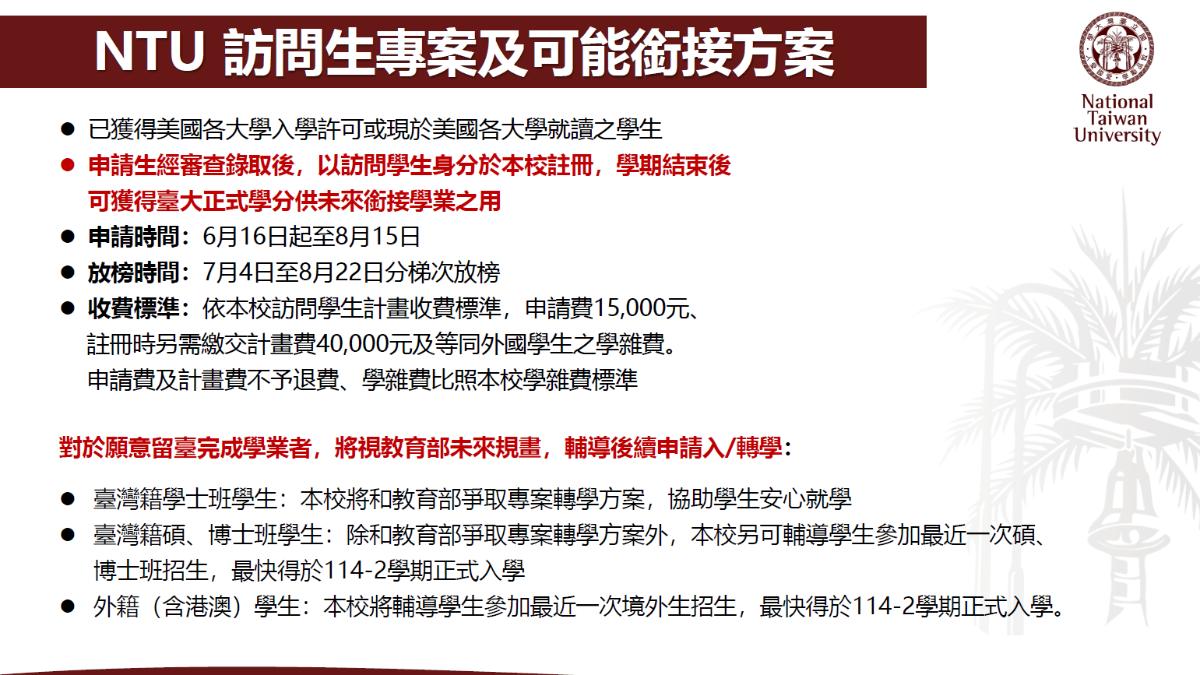 NTU 訪問生專案及可能銜接方案

National Taiwan University

● 已獲得美國各大學入學許可或現於美國各大學就讀之學生
● 申請生經審查錄取後，以訪問學生身分於本校註冊，學期結束後可獲得臺大正式學分供未來銜接學業之用
● 申請時間：6月16日起至8月15日
● 放榜時間：7月4日至8月22日分梯次放榜
● 收費標準：依本校訪問學生計畫收費標準，申請費15,000元、註冊時另需繳交計畫費40,000元及等同外國學生之學雜費。申請費及計畫費不予退費、學雜費比照本校學雜費標準

對於願意留臺完成學業者，將視教育部未來規畫，輔導後續申請入/轉學：

● 臺灣籍學士班學生：本校將和教育部爭取專案轉學方案，協助學生安心就學
● 臺灣籍碩、博士班學生：除和教育部爭取專案轉學方案外，本校另可輔導學生參加最近一次碩、博士班招生，最快得於114-2學期正式入學
● 外籍（含港澳）學生：本校將輔導學生參加最近一次境外生招生，最快得於114-2學期正式入學。